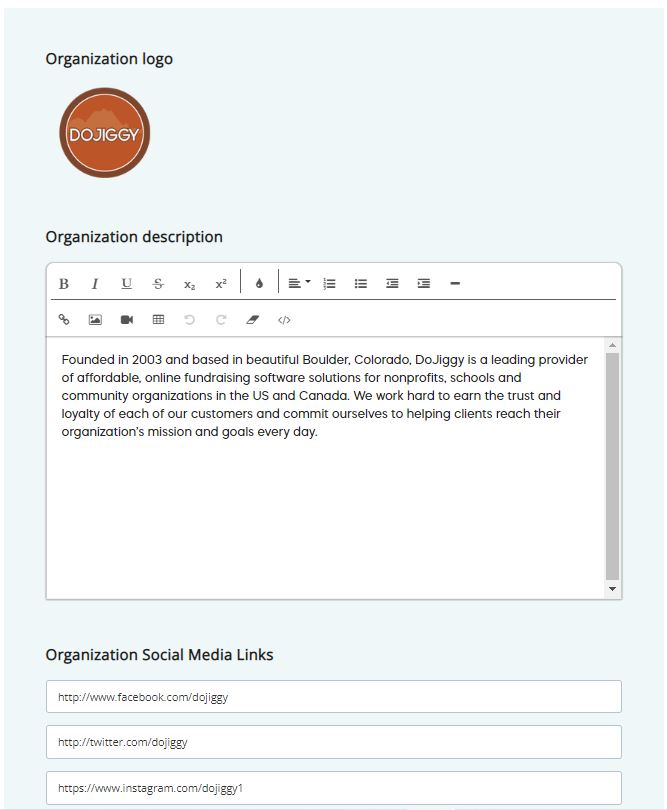 Organization logo

DOJIGGY

Organization description

B I U S $x_2$ $x^2$

Founded in 2003 and based in beautiful Boulder, Colorado, DoJiggy is a leading provider of affordable, online fundraising software solutions for nonprofits, schools and community organizations in the US and Canada. We work hard to earn the trust and loyalty of each of our customers and commit ourselves to helping clients reach their organization's mission and goals every day.

Organization Social Media Links

http://www.facebook.com/dojiggy

http://twitter.com/dojiggy

https://www.instagram.com/dojiggy1